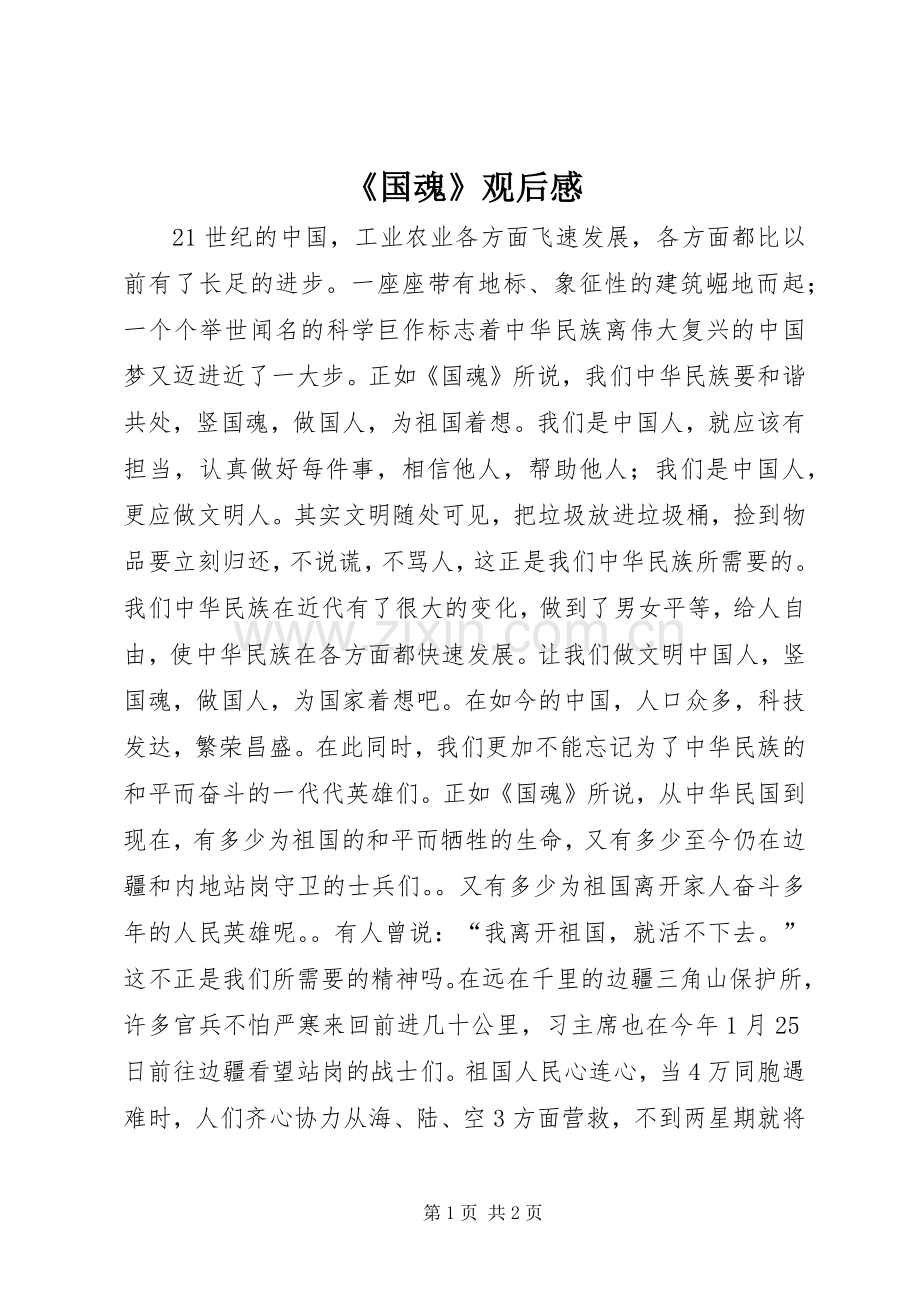 《国魂》观后感

21世纪的中国，工业农业各方面飞速发展，各方面都比以前有了长足的进步。一座座带有地标、象征性的建筑崛地而起；一个个举世闻名的科学巨作标志着中华民族离伟大复兴的中国梦又迈进近了一大步。正如《国魂》所说，我们中华民族要和谐共处，竖国魂，做国人，为祖国着想。我们是中国人，就应该有担当，认真做好每件事，相信他人，帮助他人；我们是中国人，更应做文明人。其实文明随处可见，把垃圾放进垃圾桶，捡到物品要立刻归还，不说谎，不骂人，这正是我们中华民族所需要的。我们中华民族在近代有了很大的变化，做到了男女平等，给人自由，使中华民族在各方面都快速发展。让我们做文明中国人，竖国魂，做国人，为国家着想吧。在如今的中国，人口众多，科技发达，繁荣昌盛。在此同时，我们更加不能忘记为了中华民族的和平而奋斗的一代代英雄们。正如《国魂》所说，从中华民国到现在，有多少为祖国的和平而牺牲的生命，又有多少至今仍在边疆和内地站岗守卫的士兵们。。又有多少为祖国离开家人奋斗多年的人民英雄呢。。有人曾说：“我离开祖国，就活不下去。”这不正是我们所需要的精神吗。在远在千里的边疆三角山保护所，许多官兵不怕严寒来回前进几十公里，习主席也在今年1月25日前往边疆看望站岗的战士们。祖国人民心连心，当4万同胞遇难时，人们齐心协力从海、陆、空3方面营救，不到两星期就将

第1页 共2页

www.zixin.com.cn